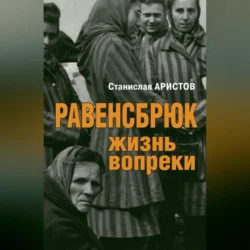 Станислав АРИСТОВ

РАВЕНСБРЮК
жизнь
вопреки